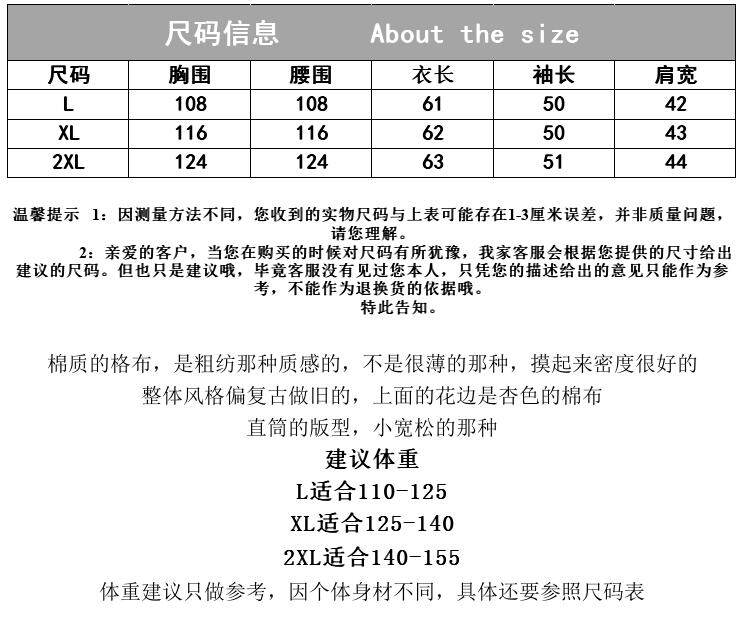 尺码信息　　About the size

| 尺码 | 胸围 | 腰围 | 衣长 | 袖长 | 肩宽 |
|---|---|---|---|---|---|
| L | 108 | 108 | 61 | 50 | 42 |
| XL | 116 | 116 | 62 | 50 | 43 |
| 2XL | 124 | 124 | 63 | 51 | 44 |

温馨提示 1：因测量方法不同，您收到的实物尺码与上表可能存在1-3厘米误差，并非质量问题，请您理解。

2：亲爱的客户，当您在购买的时候对尺码有所犹豫，我家客服会根据您提供的尺寸给出建议的尺码。但也只是建议哦，毕竟客服没有见过您本人，只凭您的描述给出的意见只能作为参考，不能作为退换货的依据哦。

特此告知。

棉质的格布，是粗纺那种质感的，不是很薄的那种，摸起来密度很好的

整体风格偏复古做旧的，上面的花边是杏色的棉布

直筒的版型，小宽松的那种

建议体重

L适合110-125

XL适合125-140

2XL适合140-155

体重建议只做参考，因个体身材不同，具体还要参照尺码表